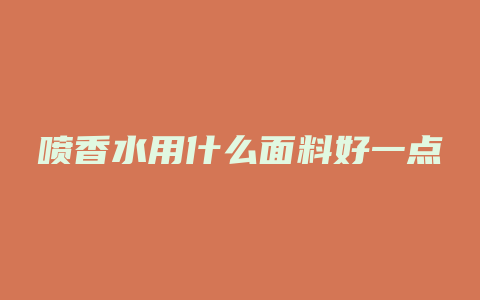 喷香水用什么面料好一点